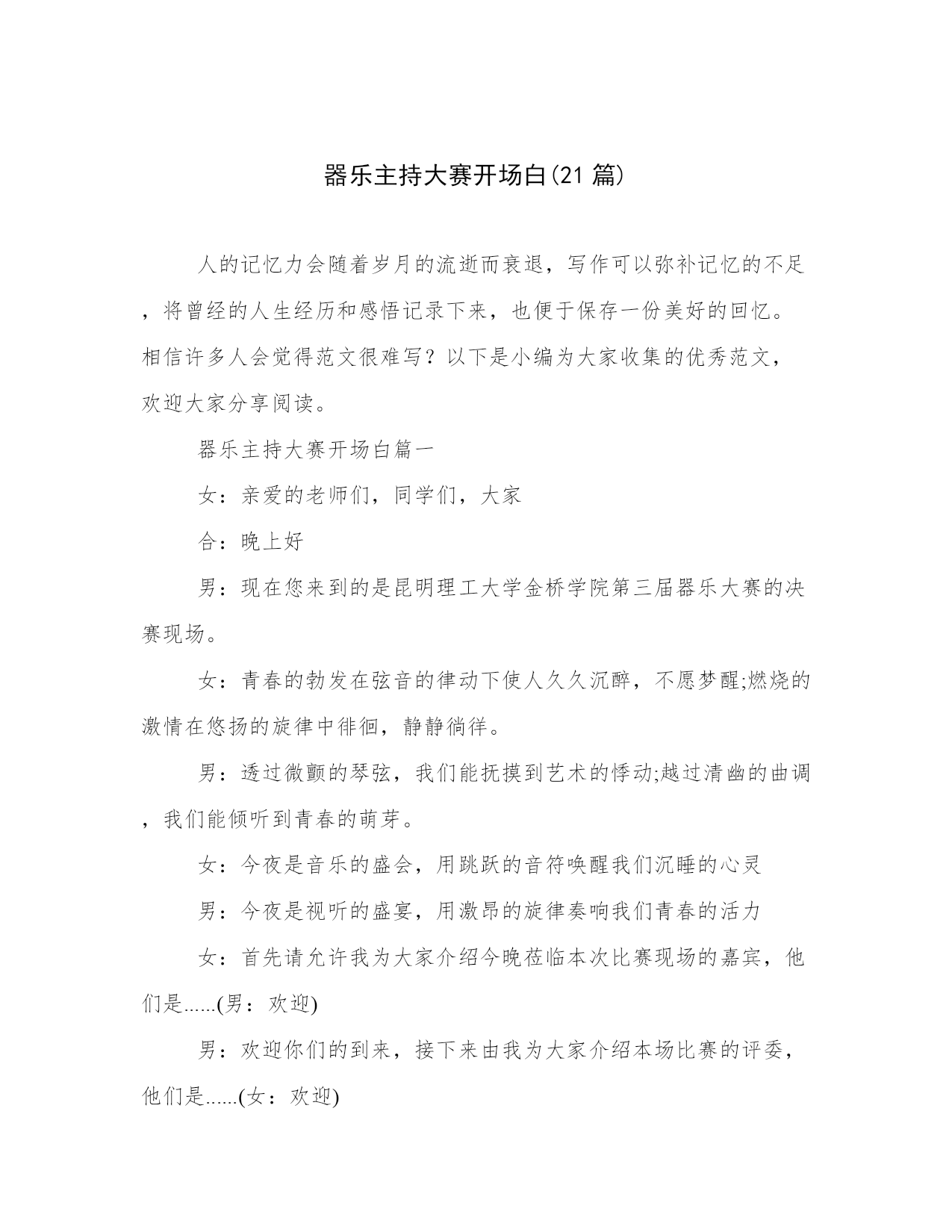 器乐主持大赛开场白(21 篇)

人的记忆力会随着岁月的流逝而衰退，写作可以弥补记忆的不足，将曾经的人生经历和感悟记录下来，也便于保存一份美好的回忆。相信许多人会觉得范文很难写？以下是小编为大家收集的优秀范文，欢迎大家分享阅读。

器乐主持大赛开场白篇一

女：亲爱的老师们，同学们，大家

合：晚上好

男：现在您来到的是昆明理工大学金桥学院第三届器乐大赛的决赛现场。

女：青春的勃发在弦音的律动下使人久久沉醉，不愿梦醒;燃烧的激情在悠扬的旋律中徘徊，静静徜徉。

男：透过微颤的琴弦，我们能抚摸到艺术的悸动;越过清幽的曲调，我们能倾听到青春的萌芽。

女：今夜是音乐的盛会，用跳跃的音符唤醒我们沉睡的心灵

男：今夜是视听的盛宴，用激昂的旋律奏响我们青春的活力

女：首先请允许我为大家介绍今晚莅临本次比赛现场的嘉宾，他们是......(男：欢迎)

男：欢迎你们的到来，接下来由我为大家介绍本场比赛的评委，他们是......(女：欢迎)